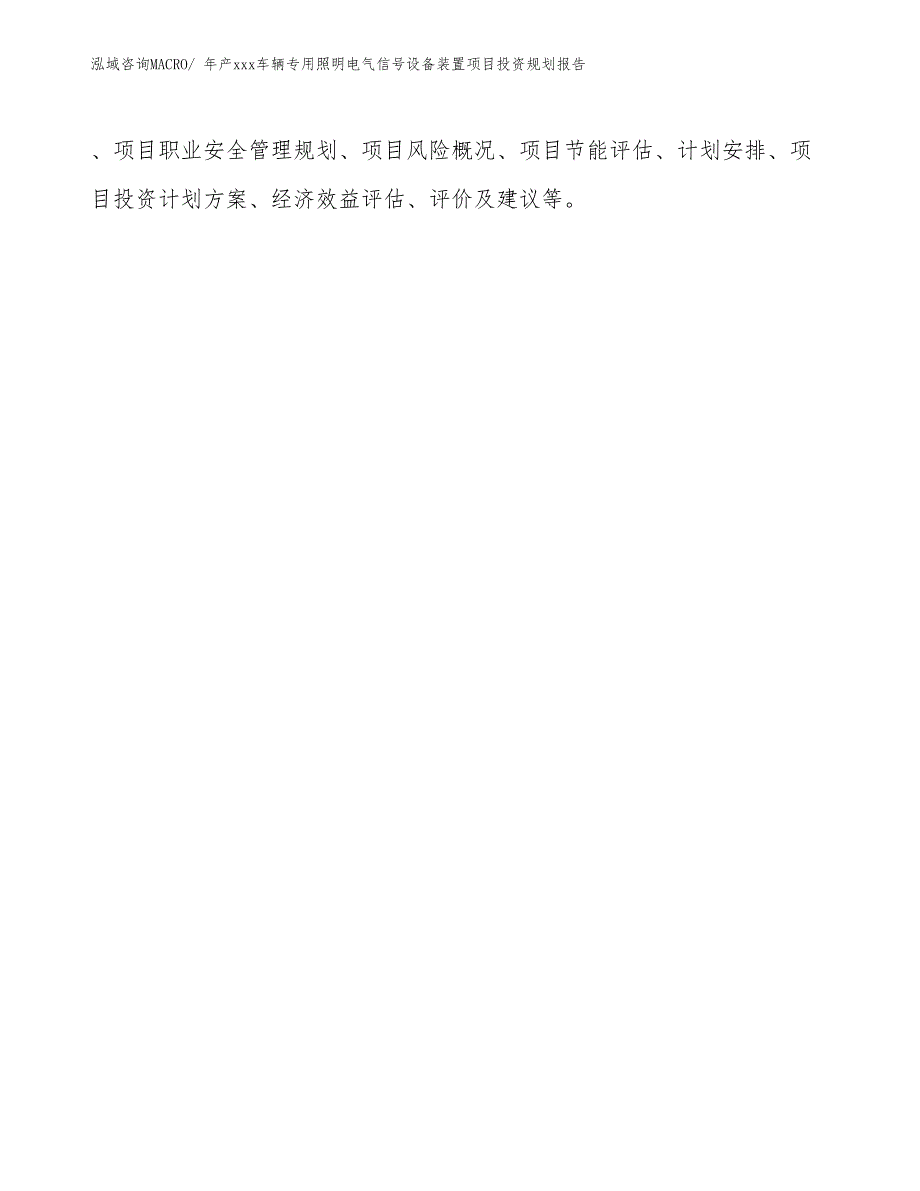 泓域咨询MACRO/ 年产xxx车辆专用照明电气信号设备装置项目投资规划报告

、项目职业安全管理规划、项目风险概况、项目节能评估、计划安排、项目投资计划方案、经济效益评估、评价及建议等。